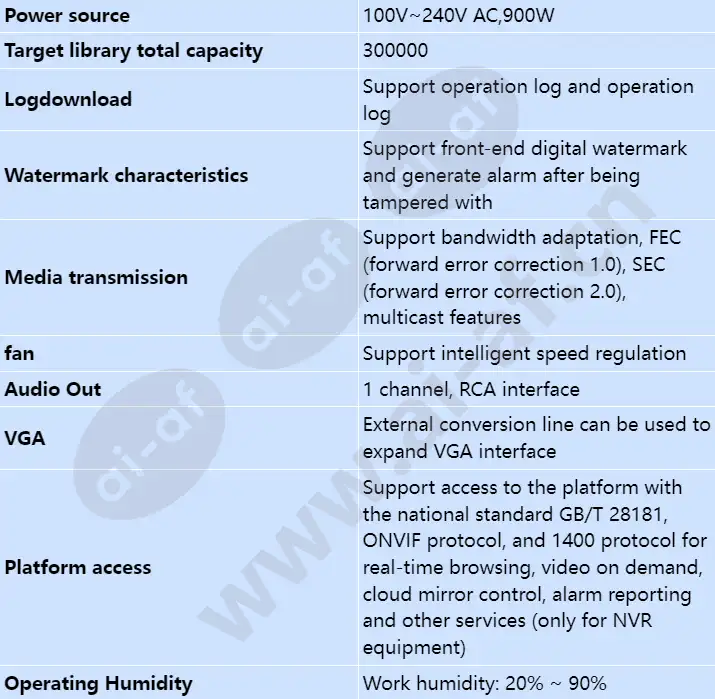 | Power source | 100V~240V AC,900W |
|---|---|
| Target library total capacity | 300000 |
| Logdownload | Support operation log and operation log |
| Watermark characteristics | Support front-end digital watermark and generate alarm after being tampered with |
| Media transmission | Support bandwidth adaptation, FEC (forward error correction 1.0), SEC (forward error correction 2.0), multicast features |
| fan | Support intelligent speed regulation |
| Audio Out | 1 channel, RCA interface |
| VGA | External conversion line can be used to expand VGA interface |
| Platform access | Support access to the platform with the national standard GB/T 28181, ONVIF protocol, and 1400 protocol for real-time browsing, video on demand, cloud mirror control, alarm reporting and other services (only for NVR equipment) |
| Operating Humidity | Work humidity: 20% ~ 90% |

ai-af
www.ai-af.cn